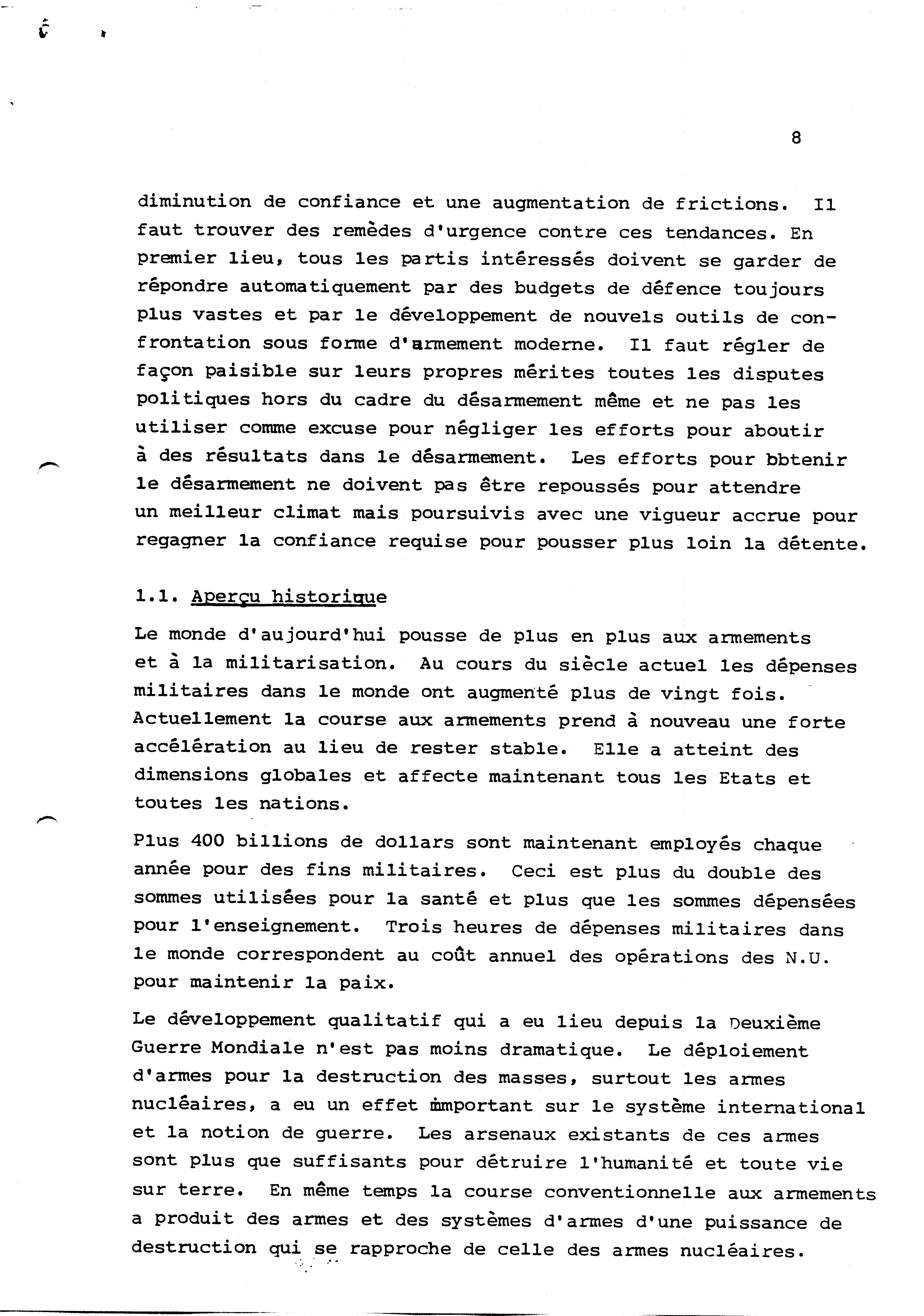 8

diminution de confiance et une augmentation de frictions. Il faut trouver des remèdes d'urgence contre ces tendances. En premier lieu, tous les partis intéressés doivent se garder de répondre automatiquement par des budgets de défence toujours plus vastes et par le développement de nouvels outils de confrontation sous forme d'armement moderne. Il faut régler de façon paisible sur leurs propres mérites toutes les disputes politiques hors du cadre du désarmement même et ne pas les utiliser comme excuse pour négliger les efforts pour aboutir à des résultats dans le désarmement. Les efforts pour bbtenir le désarmement ne doivent pas être repoussés pour attendre un meilleur climat mais poursuivis avec une vigueur accrue pour regagner la confiance requise pour pousser plus loin la détente.

1.1. Aperçu historique

Le monde d'aujourd'hui pousse de plus en plus aux armements et à la militarisation. Au cours du siècle actuel les dépenses militaires dans le monde ont augmenté plus de vingt fois. Actuellement la course aux armements prend à nouveau une forte accélération au lieu de rester stable. Elle a atteint des dimensions globales et affecte maintenant tous les Etats et toutes les nations.

Plus 400 billions de dollars sont maintenant employés chaque année pour des fins militaires. Ceci est plus du double des sommes utilisées pour la santé et plus que les sommes dépensées pour l'enseignement. Trois heures de dépenses militaires dans le monde correspondent au coût annuel des opérations des N.U. pour maintenir la paix.

Le développement qualitatif qui a eu lieu depuis la Deuxième Guerre Mondiale n'est pas moins dramatique. Le déploiement d'armes pour la destruction des masses, surtout les armes nucléaires, a eu un effet important sur le système international et la notion de guerre. Les arsenaux existants de ces armes sont plus que suffisants pour détruire l'humanité et toute vie sur terre. En même temps la course conventionnelle aux armements a produit des armes et des systèmes d'armes d'une puissance de destruction qui se rapproche de celle des armes nucléaires.